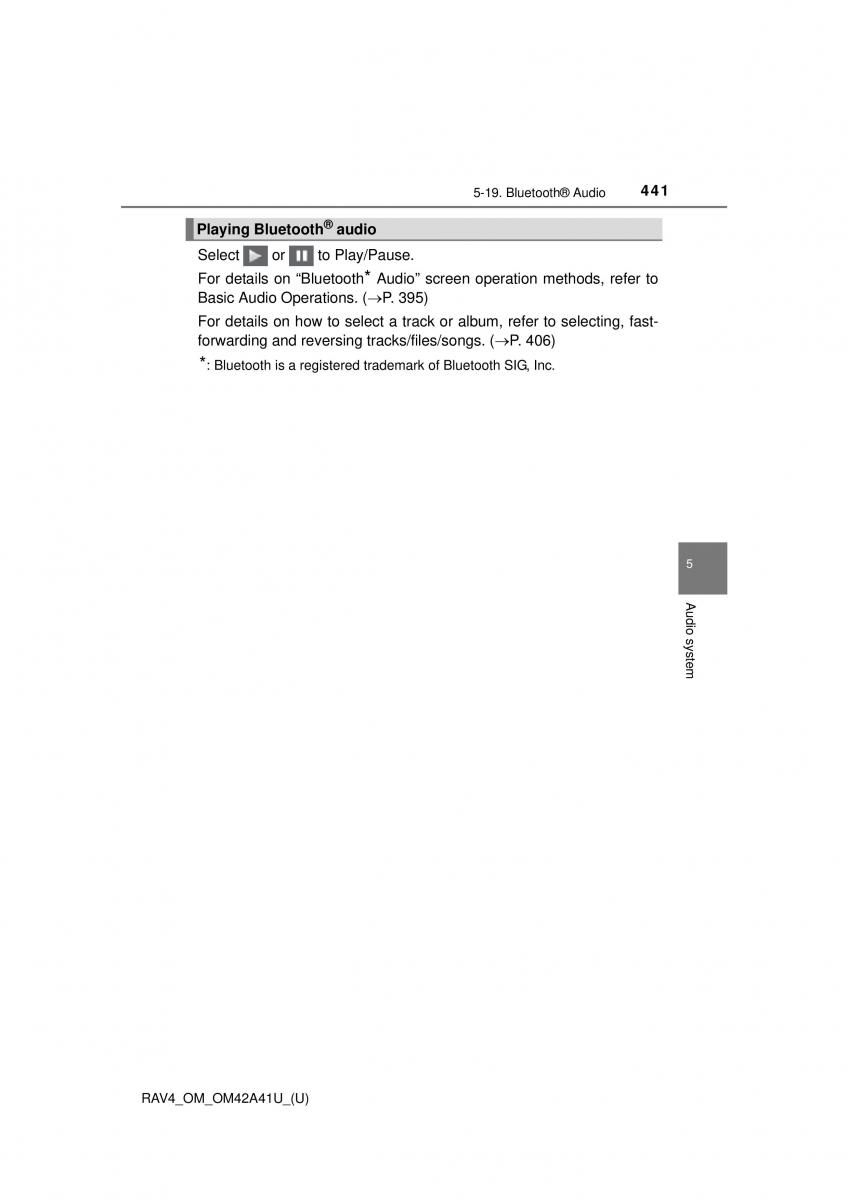 5-19. Bluetooth® Audio 441

Playing Bluetooth® audio

Select ▶ or ❚❚ to Play/Pause.

For details on “Bluetooth* Audio” screen operation methods, refer to Basic Audio Operations. (→P. 395)

For details on how to select a track or album, refer to selecting, fast-forwarding and reversing tracks/files/songs. (→P. 406)

*: Bluetooth is a registered trademark of Bluetooth SIG, Inc.

5

Audio system

RAV4_OM_OM42A41U_(U)